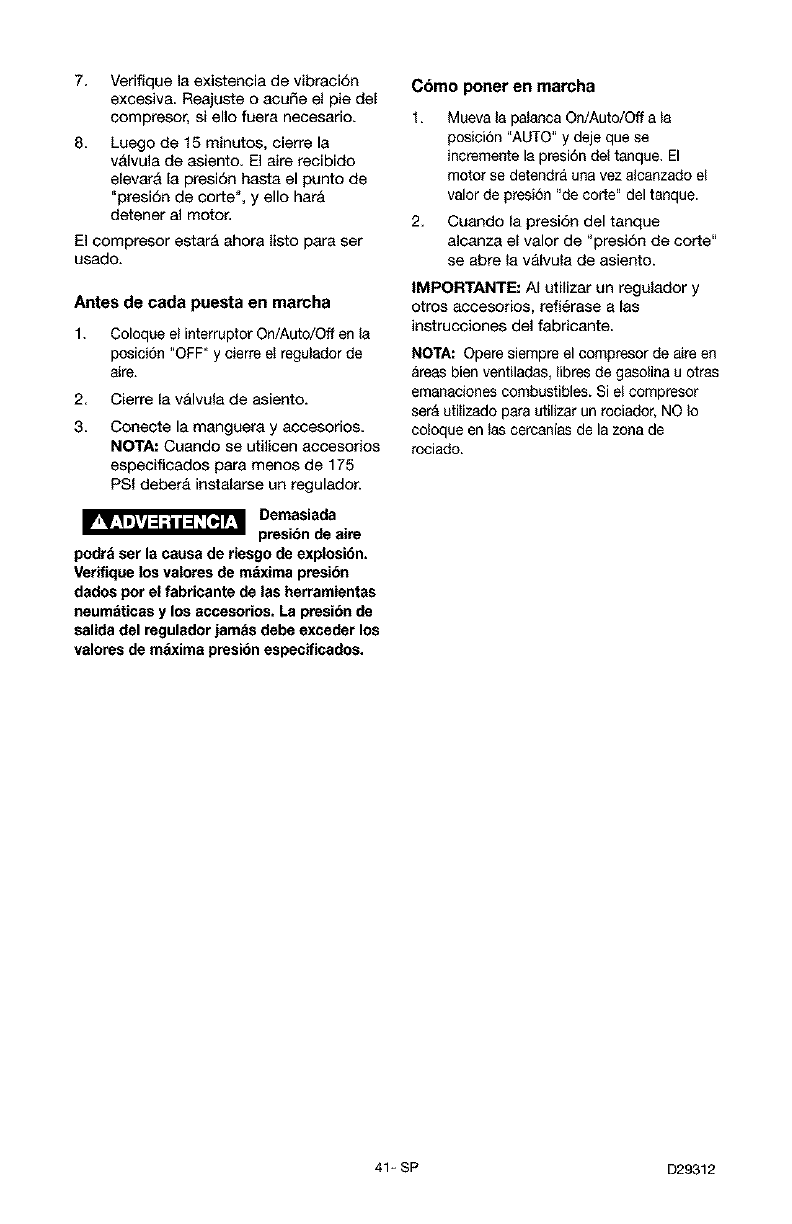 7. Verifique la existencia de vibración excesiva. Reajuste o acuñe el pie del compresor, si ello fuera necesario.

8. Luego de 15 minutos, cierre la válvula de asiento. El aire recibido elevará la presión hasta el punto de "presión de corte", y ello hará detener al motor.

El compresor estará ahora listo para ser usado.

Antes de cada puesta en marcha

1. Coloque el interruptor On/Auto/Off en la posición "OFF" y cierre el regulador de aire.

2. Cierre la válvula de asiento.

3. Conecte la manguera y accesorios. NOTA: Cuando se utilicen accesorios especificados para menos de 175 PSI deberá instalarse un regulador.

ADVERTENCIA Demasiada presión de aire podrá ser la causa de riesgo de explosión. Verifique los valores de máxima presión dados por el fabricante de las herramientas neumáticas y los accesorios. La presión de salida del regulador jamás debe exceder los valores de máxima presión especificados.

Cómo poner en marcha

1. Mueva la palanca On/Auto/Off a la posición "AUTO" y deje que se incremente la presión del tanque. El motor se detendrá una vez alcanzado el valor de presión "de corte" del tanque.

2. Cuando la presión del tanque alcanza el valor de "presión de corte" se abre la válvula de asiento.

IMPORTANTE: Al utilizar un regulador y otros accesorios, refiérase a las instrucciones del fabricante.

NOTA: Opere siempre el compresor de aire en áreas bien ventiladas, libres de gasolina u otras emanaciones combustibles. Si el compresor será utilizado para utilizar un rociador, NO lo coloque en las cercanías de la zona de rociado.

41- SP

D29312